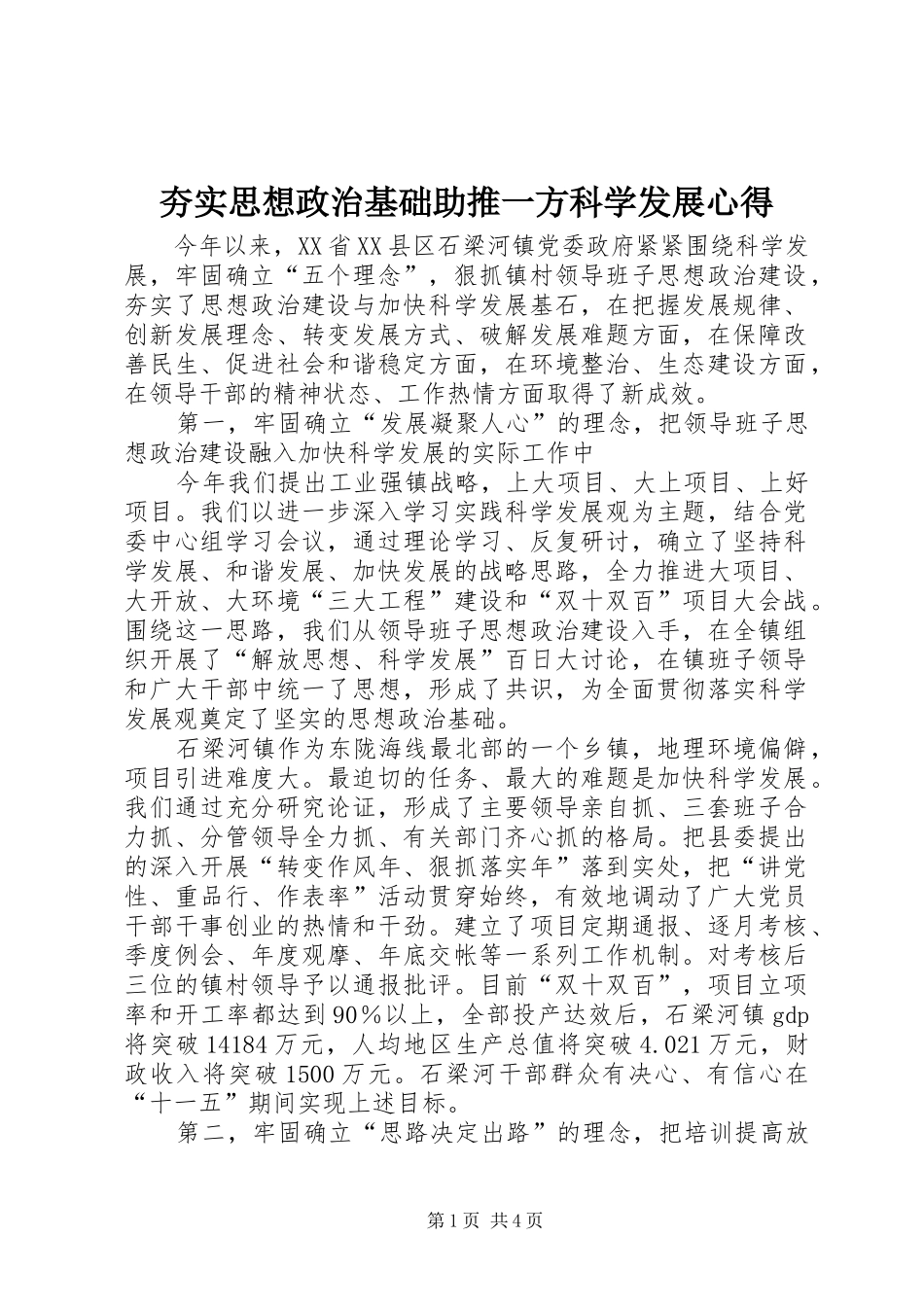 夯实思想政治基础助推一方科学发展心得

今年以来，XX省XX县区石梁河镇党委政府紧紧围绕科学发展，牢固确立“五个理念”，狠抓镇村领导班子思想政治建设，夯实了思想政治建设与加快科学发展基石，在把握发展规律、创新发展理念、转变发展方式、破解发展难题方面，在保障改善民生、促进社会和谐稳定方面，在环境整治、生态建设方面，在领导干部的精神状态、工作热情方面取得了新成效。

第一，牢固确立“发展凝聚人心”的理念，把领导班子思想政治建设融入加快科学发展的实际工作中

今年我们提出工业强镇战略，上大项目、大上项目、上好项目。我们以进一步深入学习实践科学发展观为主题，结合党委中心组学习会议，通过理论学习、反复研讨，确立了坚持科学发展、和谐发展、加快发展的战略思路，全力推进大项目、大开放、大环境“三大工程”建设和“双十双百”项目大会战。围绕这一思路，我们从领导班子思想政治建设入手，在全镇组织开展了“解放思想、科学发展”百日大讨论，在镇班子领导和广大干部中统一了思想，形成了共识，为全面贯彻落实科学发展观奠定了坚实的思想政治基础。

石梁河镇作为东陇海线最北部的一个乡镇，地理环境偏僻，项目引进难度大。最迫切的任务、最大的难题是加快科学发展。我们通过充分研究论证，形成了主要领导亲自抓、三套班子合力抓、分管领导全力抓、有关部门齐心抓的格局。把县委提出的深入开展“转变作风年、狠抓落实年”落到实处，把“讲党性、重品行、作表率”活动贯穿始终，有效地调动了广大党员干部干事创业的热情和干劲。建立了项目定期通报、逐月考核、季度例会、年度观摩、年底交帐等一系列工作机制。对考核后三位的镇村领导予以通报批评。目前“双十双百”，项目立项率和开工率都达到90％以上，全部投产达效后，石梁河镇gdp将突破14184万元，人均地区生产总值将突破4.021万元，财政收入将突破1500万元。石梁河干部群众有决心、有信心在“十一五”期间实现上述目标。

第二，牢固确立“思路决定出路”的理念，把培训提高放

第1页 共4页